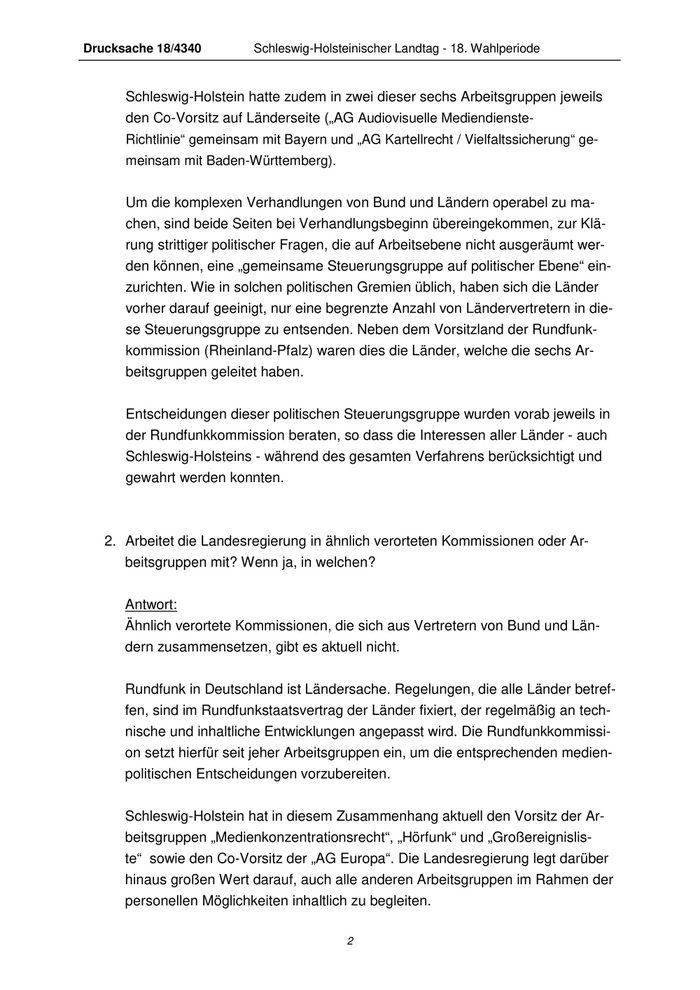 Drucksache 18/4340 Schleswig-Holsteinischer Landtag - 18. Wahlperiode

Schleswig-Holstein hatte zudem in zwei dieser sechs Arbeitsgruppen jeweils den Co-Vorsitz auf Länderseite („AG Audiovisuelle Mediendienste-Richtlinie“ gemeinsam mit Bayern und „AG Kartellrecht / Vielfaltssicherung“ gemeinsam mit Baden-Württemberg).

Um die komplexen Verhandlungen von Bund und Ländern operabel zu machen, sind beide Seiten bei Verhandlungsbeginn übereingekommen, zur Klärung strittiger politischer Fragen, die auf Arbeitsebene nicht ausgeräumt werden können, eine „gemeinsame Steuerungsgruppe auf politischer Ebene“ einzurichten. Wie in solchen politischen Gremien üblich, haben sich die Länder vorher darauf geeinigt, nur eine begrenzte Anzahl von Ländervertretern in diese Steuerungsgruppe zu entsenden. Neben dem Vorsitzland der Rundfunkkommission (Rheinland-Pfalz) waren dies die Länder, welche die sechs Arbeitsgruppen geleitet haben.

Entscheidungen dieser politischen Steuerungsgruppe wurden vorab jeweils in der Rundfunkkommission beraten, so dass die Interessen aller Länder - auch Schleswig-Holsteins - während des gesamten Verfahrens berücksichtigt und gewahrt werden konnten.

2. Arbeitet die Landesregierung in ähnlich verorteten Kommissionen oder Arbeitsgruppen mit? Wenn ja, in welchen?

Antwort:
Ähnlich verortete Kommissionen, die sich aus Vertretern von Bund und Ländern zusammensetzen, gibt es aktuell nicht.

Rundfunk in Deutschland ist Ländersache. Regelungen, die alle Länder betreffen, sind im Rundfunkstaatsvertrag der Länder fixiert, der regelmäßig an technische und inhaltliche Entwicklungen angepasst wird. Die Rundfunkkommission setzt hierfür seit jeher Arbeitsgruppen ein, um die entsprechenden medienpolitischen Entscheidungen vorzubereiten.

Schleswig-Holstein hat in diesem Zusammenhang aktuell den Vorsitz der Arbeitsgruppen „Medienkonzentrationsrecht“, „Hörfunk“ und „Großereignisliste“ sowie den Co-Vorsitz der „AG Europa“. Die Landesregierung legt darüber hinaus großen Wert darauf, auch alle anderen Arbeitsgruppen im Rahmen der personellen Möglichkeiten inhaltlich zu begleiten.

2